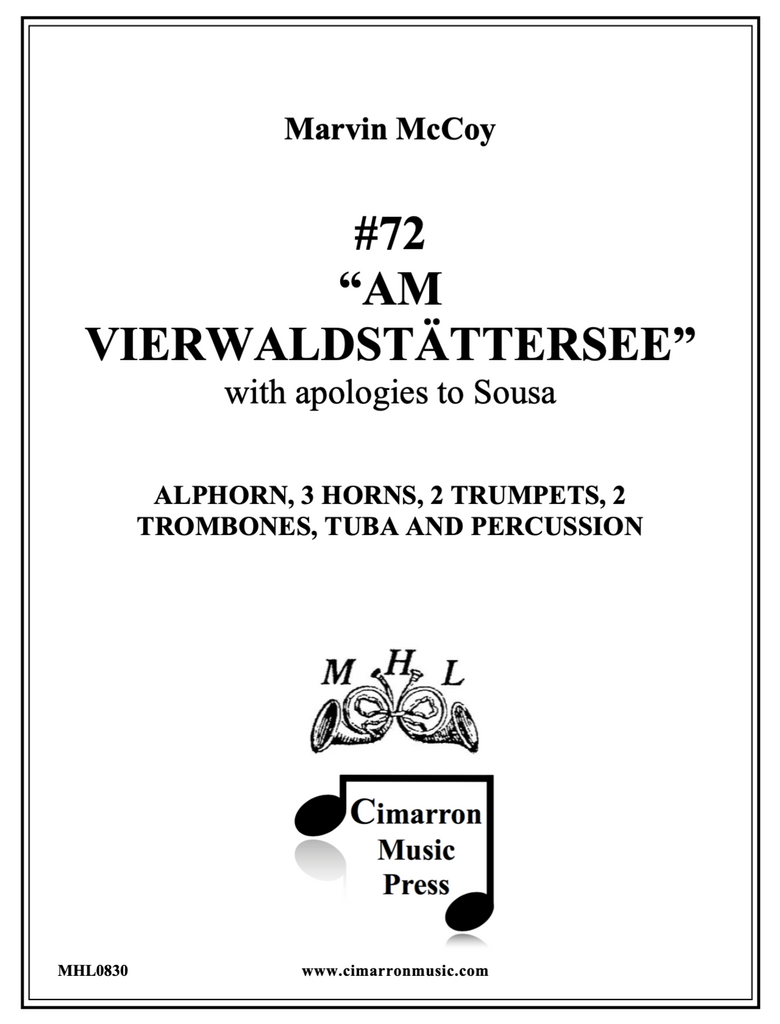 Marvin McCoy

#72
“AM VIERWALDSTÄTTERSEE”
with apologies to Sousa

ALPHORN, 3 HORNS, 2 TRUMPETS, 2 TROMBONES, TUBA AND PERCUSSION

M H L

Cimarron Music Press

MHL0830

www.cimarronmusic.com